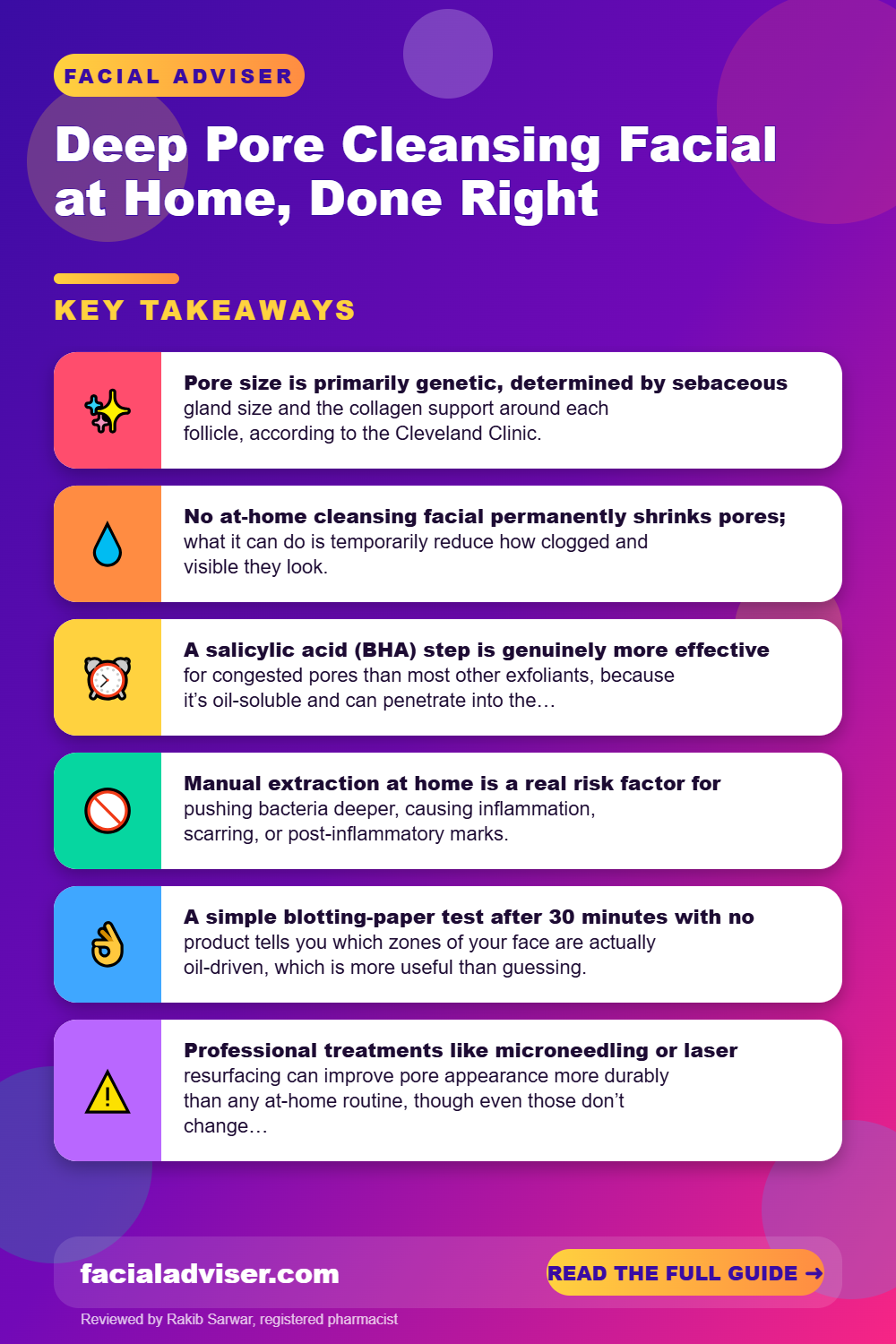 FACIAL ADVISER

Deep Pore Cleansing Facial at Home, Done Right

KEY TAKEAWAYS

Pore size is primarily genetic, determined by sebaceous gland size and the collagen support around each follicle, according to the Cleveland Clinic.

No at-home cleansing facial permanently shrinks pores; what it can do is temporarily reduce how clogged and visible they look.

A salicylic acid (BHA) step is genuinely more effective for congested pores than most other exfoliants, because it's oil-soluble and can penetrate into the…

Manual extraction at home is a real risk factor for pushing bacteria deeper, causing inflammation, scarring, or post-inflammatory marks.

A simple blotting-paper test after 30 minutes with no product tells you which zones of your face are actually oil-driven, which is more useful than guessing.

Professional treatments like microneedling or laser resurfacing can improve pore appearance more durably than any at-home routine, though even those don't change…

facialadviser.com

READ THE FULL GUIDE →

Reviewed by Rakib Sarwar, registered pharmacist